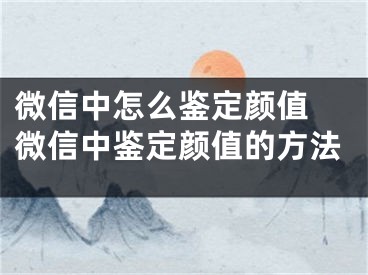 微信中怎么鉴定颜值
微信中鉴定颜值的方法